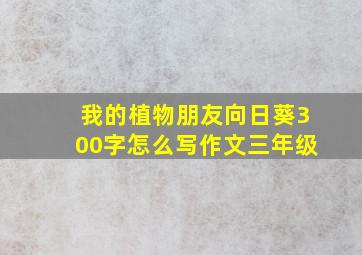 我的植物朋友向日葵300字怎么写作文三年级